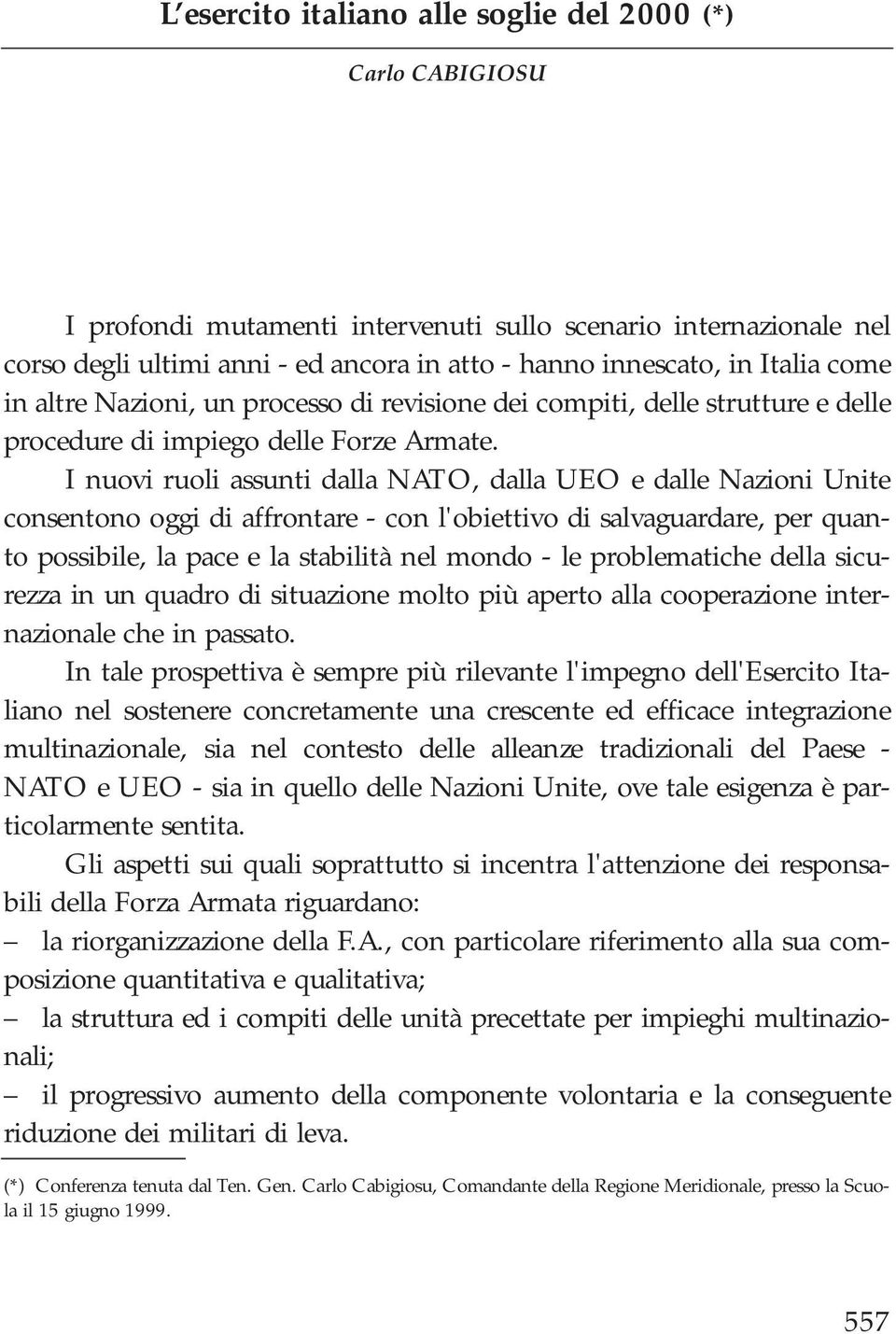 L'esercito italiano alle soglie del 2000 (*)

Carlo CABIGIOSU

I profondi mutamenti intervenuti sullo scenario internazionale nel corso degli ultimi anni - ed ancora in atto - hanno innescato, in Italia come in altre Nazioni, un processo di revisione dei compiti, delle strutture e delle procedure di impiego delle Forze Armate.

I nuovi ruoli assunti dalla NATO, dalla UEO e dalle Nazioni Unite consentono oggi di affrontare - con l'obiettivo di salvaguardare, per quanto possibile, la pace e la stabilità nel mondo - le problematiche della sicurezza in un quadro di situazione molto più aperto alla cooperazione internazionale che in passato.

In tale prospettiva è sempre più rilevante l'impegno dell'Esercito Italiano nel sostenere concretamente una crescente ed efficace integrazione multinazionale, sia nel contesto delle alleanze tradizionali del Paese - NATO e UEO - sia in quello delle Nazioni Unite, ove tale esigenza è particolarmente sentita.

Gli aspetti sui quali soprattutto si incentra l'attenzione dei responsabili della Forza Armata riguardano:
– la riorganizzazione della F.A., con particolare riferimento alla sua composizione quantitativa e qualitativa;
– la struttura ed i compiti delle unità precettate per impieghi multinazionali;
– il progressivo aumento della componente volontaria e la conseguente riduzione dei militari di leva.

(*) Conferenza tenuta dal Ten. Gen. Carlo Cabigiosu, Comandante della Regione Meridionale, presso la Scuola il 15 giugno 1999.

557